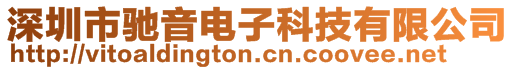 深圳市驰音电子科技有限公司
http://vitoaldington.cn.coovee.net